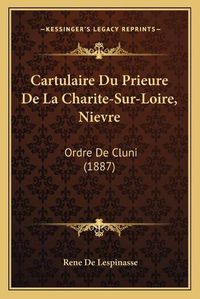 —KESSINGER'S LEGACY REPRINTS—

Cartulaire Du Prieure De La Charite-Sur-Loire, Nievre

Ordre De Cluni (1887)

Rene De Lespinasse